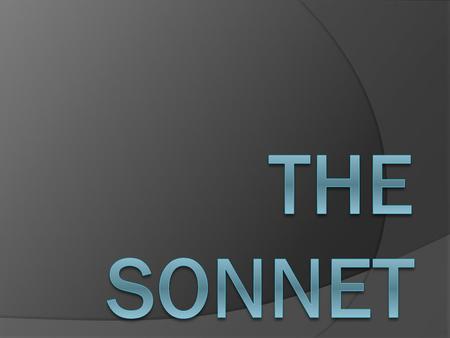 THE SONNET